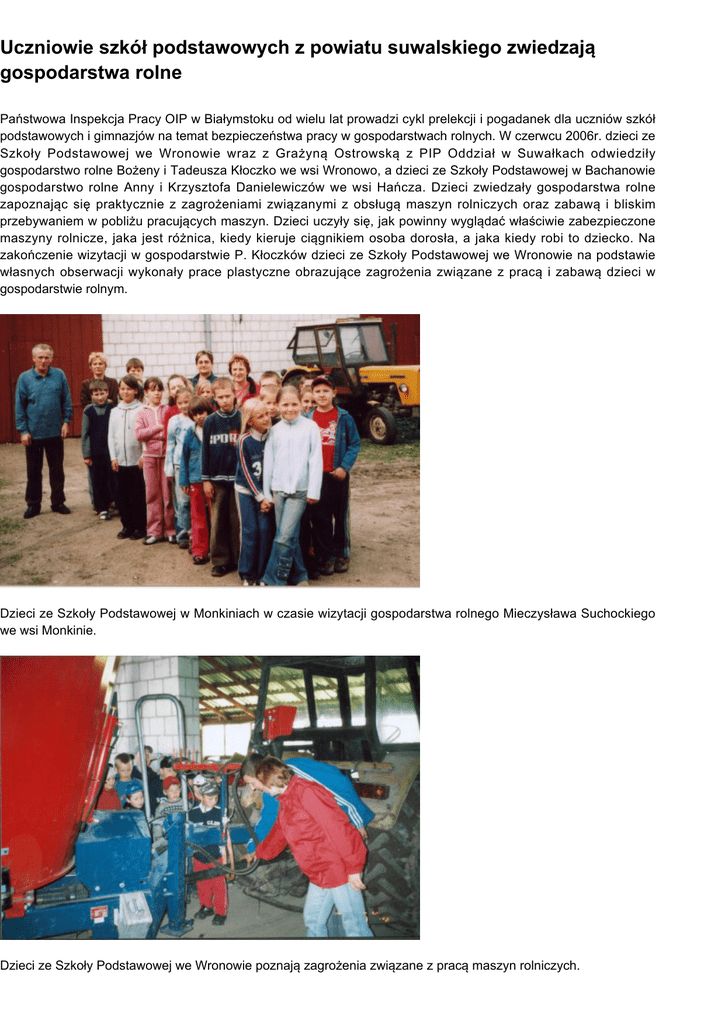 Uczniowie szkół podstawowych z powiatu suwalskiego zwiedzają gospodarstwa rolne

Państwowa Inspekcja Pracy OIP w Białymstoku od wielu lat prowadzi cykl prelekcji i pogadanek dla uczniów szkół podstawowych i gimnazjów na temat bezpieczeństwa pracy w gospodarstwach rolnych. W czerwcu 2006r. dzieci ze Szkoły Podstawowej we Wronowie wraz z Grażyną Ostrowską z PIP Oddział w Suwałkach odwiedziły gospodarstwo rolne Bożeny i Tadeusza Kłoczko we wsi Wronowo, a dzieci ze Szkoły Podstawowej w Bachanowie gospodarstwo rolne Anny i Krzysztofa Danielewiczów we wsi Hańcza. Dzieci zwiedzały gospodarstwa rolne zapoznając się praktycznie z zagrożeniami związanymi z obsługą maszyn rolniczych oraz zabawą i bliskim przebywaniem w pobliżu pracujących maszyn. Dzieci uczyły się, jak powinny wyglądać właściwie zabezpieczone maszyny rolnicze, jaka jest różnica, kiedy kieruje ciągnikiem osoba dorosła, a jaka kiedy robi to dziecko. Na zakończenie wizytacji w gospodarstwie P. Kłoczków dzieci ze Szkoły Podstawowej we Wronowie na podstawie własnych obserwacji wykonały prace plastyczne obrazujące zagrożenia związane z pracą i zabawą dzieci w gospodarstwie rolnym.

Dzieci ze Szkoły Podstawowej w Monkiniach w czasie wizytacji gospodarstwa rolnego Mieczysława Suchockiego we wsi Monkinie.

Dzieci ze Szkoły Podstawowej we Wronowie poznają zagrożenia związane z pracą maszyn rolniczych.